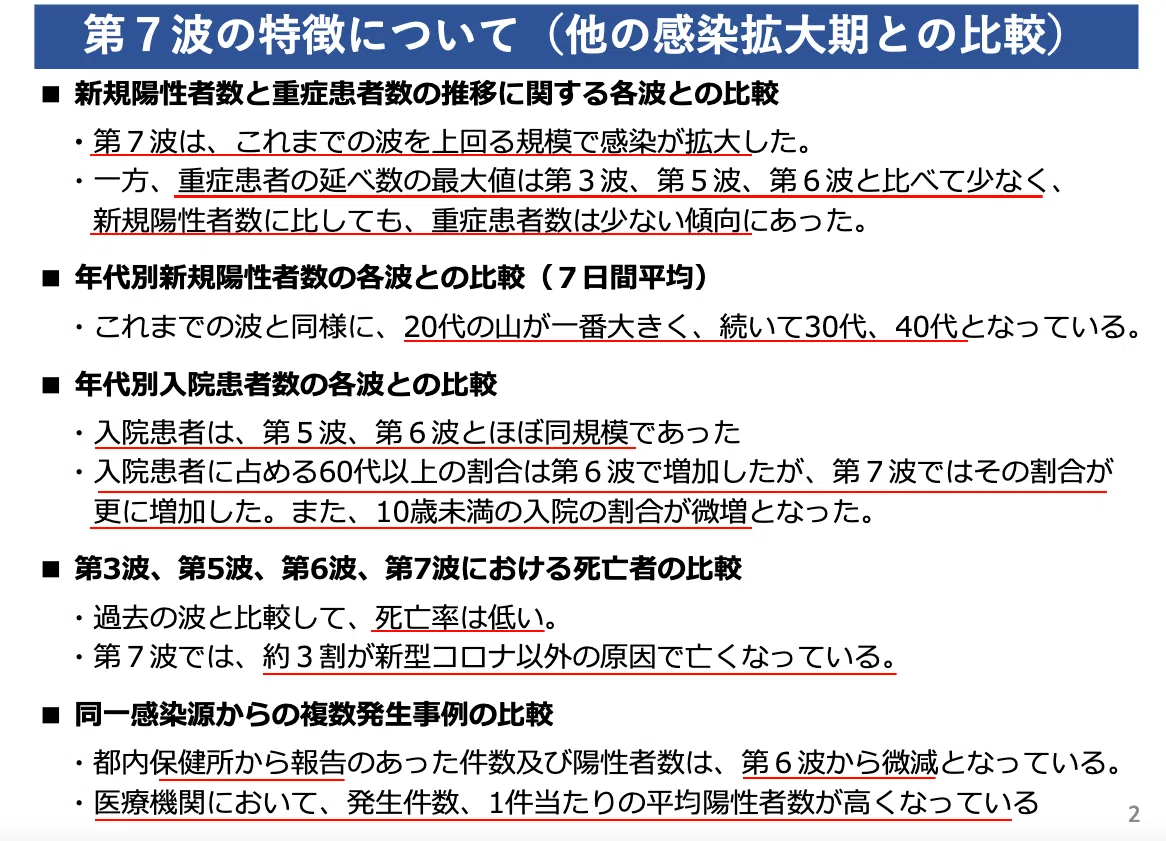 第７波の特徴について（他の感染拡大期との比較）

■ 新規陽性者数と重症患者数の推移に関する各波との比較

・第７波は、これまでの波を上回る規模で感染が拡大した。
・一方、重症患者の延べ数の最大値は第３波、第５波、第６波と比べて少なく、新規陽性者数に比しても、重症患者数は少ない傾向にあった。

■ 年代別新規陽性者数の各波との比較（７日間平均）

・これまでの波と同様に、20代の山が一番大きく、続いて30代、40代となっている。

■ 年代別入院患者数の各波との比較

・入院患者は、第５波、第６波とほぼ同規模であった
・入院患者に占める60代以上の割合は第６波で増加したが、第７波ではその割合が更に増加した。また、10歳未満の入院の割合が微増となった。

■ 第3波、第5波、第6波、第7波における死亡者の比較

・過去の波と比較して、死亡率は低い。
・第７波では、約３割が新型コロナ以外の原因で亡くなっている。

■ 同一感染源からの複数発生事例の比較

・都内保健所から報告のあった件数及び陽性者数は、第６波から微減となっている。
・医療機関において、発生件数、1件当たりの平均陽性者数が高くなっている

2